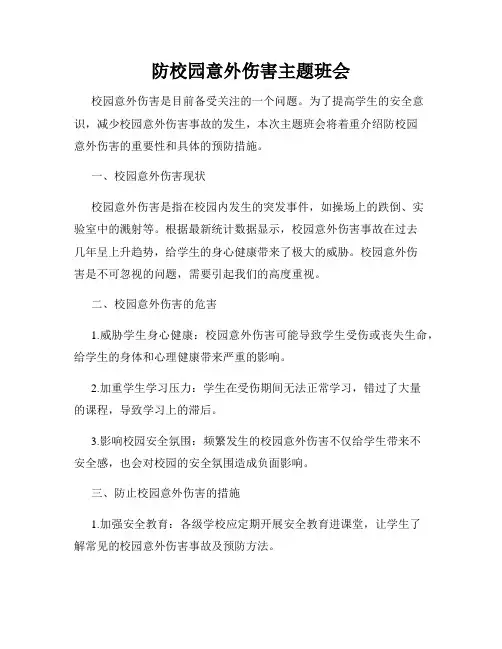 防校园意外伤害主题班会

校园意外伤害是目前备受关注的一个问题。为了提高学生的安全意识，减少校园意外伤害事故的发生，本次主题班会将着重介绍防校园意外伤害的重要性和具体的预防措施。

一、校园意外伤害现状

校园意外伤害是指在校园内发生的突发事件，如操场上的跌倒、实验室中的溅射等。根据最新统计数据显示，校园意外伤害事故在过去几年呈上升趋势，给学生的身心健康带来了极大的威胁。校园意外伤害是不可忽视的问题，需要引起我们的高度重视。

二、校园意外伤害的危害

1.威胁学生身心健康：校园意外伤害可能导致学生受伤或丧失生命，给学生的身体和心理健康带来严重的影响。

2.加重学生学习压力：学生在受伤期间无法正常学习，错过了大量的课程，导致学习上的滞后。

3.影响校园安全氛围：频繁发生的校园意外伤害不仅给学生带来不安全感，也会对校园的安全氛围造成负面影响。

三、防止校园意外伤害的措施

1.加强安全教育：各级学校应定期开展安全教育进课堂，让学生了解常见的校园意外伤害事故及预防方法。